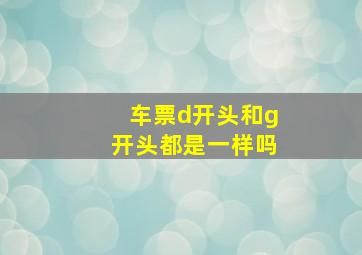 车票d开头和g开头都是一样吗